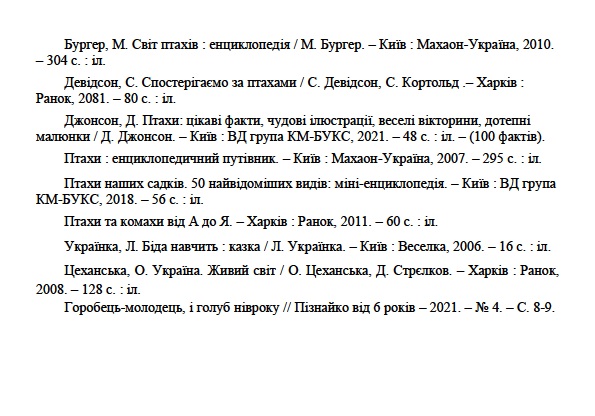 Бургер, М. Світ птахів : енциклопедія / М. Бургер. – Київ : Махаон-Україна, 2010. – 304 с. : іл.

Девідсон, С. Спостерігаємо за птахами / С. Девідсон, С. Кортольд .– Харків : Ранок, 2081. – 80 с. : іл.

Джонсон, Д. Птахи: цікаві факти, чудові ілюстрації, веселі вікторини, дотепні малюнки / Д. Джонсон. – Київ : ВД група КМ-БУКС, 2021. – 48 с. : іл. – (100 фактів).

Птахи : енциклопедичний путівник. – Київ : Махаон-Україна, 2007. – 295 с. : іл.

Птахи наших садків. 50 найвідоміших видів: міні-енциклопедія. – Київ : ВД група КМ-БУКС, 2018. – 56 с. : іл.

Птахи та комахи від А до Я. – Харків : Ранок, 2011. – 60 с. : іл.

Українка, Л. Біда навчить : казка / Л. Українка. – Київ : Веселка, 2006. – 16 с. : іл.

Цеханська, О. Україна. Живий світ / О. Цеханська, Д. Стрєлков. – Харків : Ранок, 2008. – 128 с. : іл.

Горобець-молодець, і голуб нівроку // Пізнайко від 6 років – 2021. – № 4. – С. 8-9.